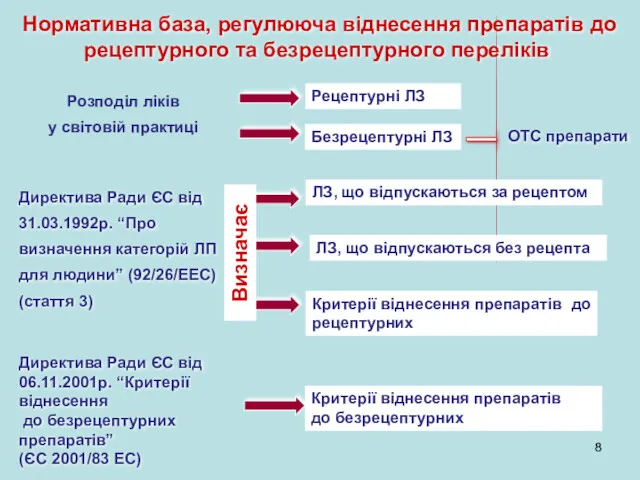 Нормативна база, регулююча віднесення препаратів до рецептурного та безрецептурного переліків

Розподіл ліків у світовій практиці

Рецептурні ЛЗ

Безрецептурні ЛЗ

ОТС препарати

Директива Ради ЄС від 31.03.1992р. “Про визначення категорій ЛП для людини” (92/26/ЕЕС) (стаття 3)

Визначає

ЛЗ, що відпускаються за рецептом

ЛЗ, що відпускаються без рецепта

Критерії віднесення препаратів до рецептурних

Директива Ради ЄС від 06.11.2001р. “Критерії віднесення до безрецептурних препаратів” (ЄС 2001/83 ЕС)

Критерії віднесення препаратів до безрецептурних

8